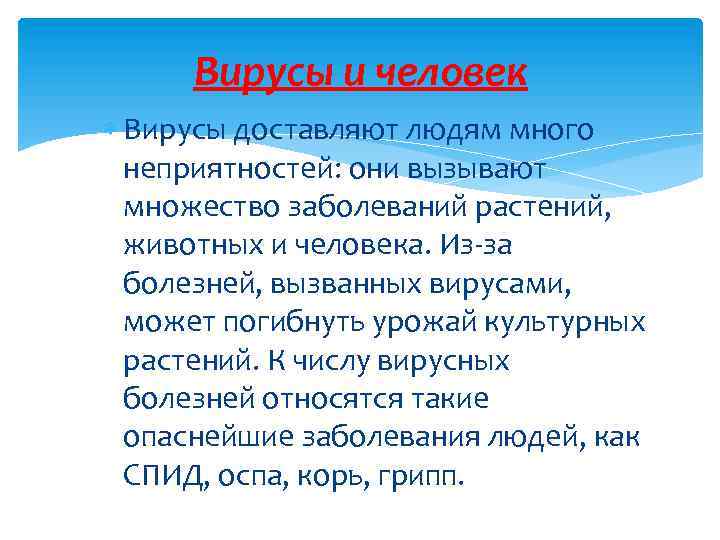 Вирусы и человек

Вирусы доставляют людям много неприятностей: они вызывают множество заболеваний растений, животных и человека. Из-за болезней, вызванных вирусами, может погибнуть урожай культурных растений. К числу вирусных болезней относятся такие опаснейшие заболевания людей, как СПИД, оспа, корь, грипп.